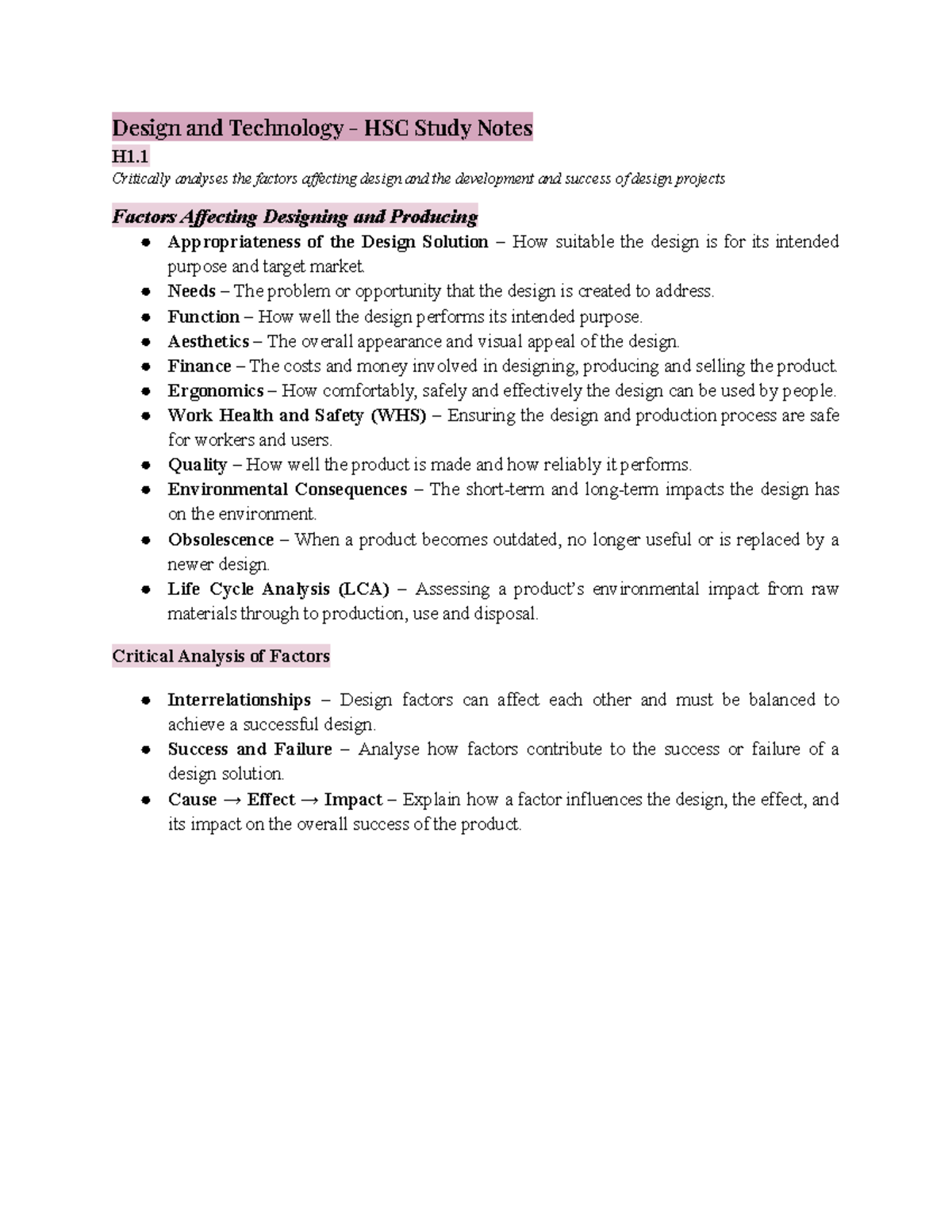 Design and Technology – HSC Study Notes

H1.1

Critically analyses the factors affecting design and the development and success of design projects

Factors Affecting Designing and Producing

• Appropriateness of the Design Solution – How suitable the design is for its intended purpose and target market.
• Needs – The problem or opportunity that the design is created to address.
• Function – How well the design performs its intended purpose.
• Aesthetics – The overall appearance and visual appeal of the design.
• Finance – The costs and money involved in designing, producing and selling the product.
• Ergonomics – How comfortably, safely and effectively the design can be used by people.
• Work Health and Safety (WHS) – Ensuring the design and production process are safe for workers and users.
• Quality – How well the product is made and how reliably it performs.
• Environmental Consequences – The short-term and long-term impacts the design has on the environment.
• Obsolescence – When a product becomes outdated, no longer useful or is replaced by a newer design.
• Life Cycle Analysis (LCA) – Assessing a product's environmental impact from raw materials through to production, use and disposal.

Critical Analysis of Factors

• Interrelationships – Design factors can affect each other and must be balanced to achieve a successful design.
• Success and Failure – Analyse how factors contribute to the success or failure of a design solution.
• Cause → Effect → Impact – Explain how a factor influences the design, the effect, and its impact on the overall success of the product.